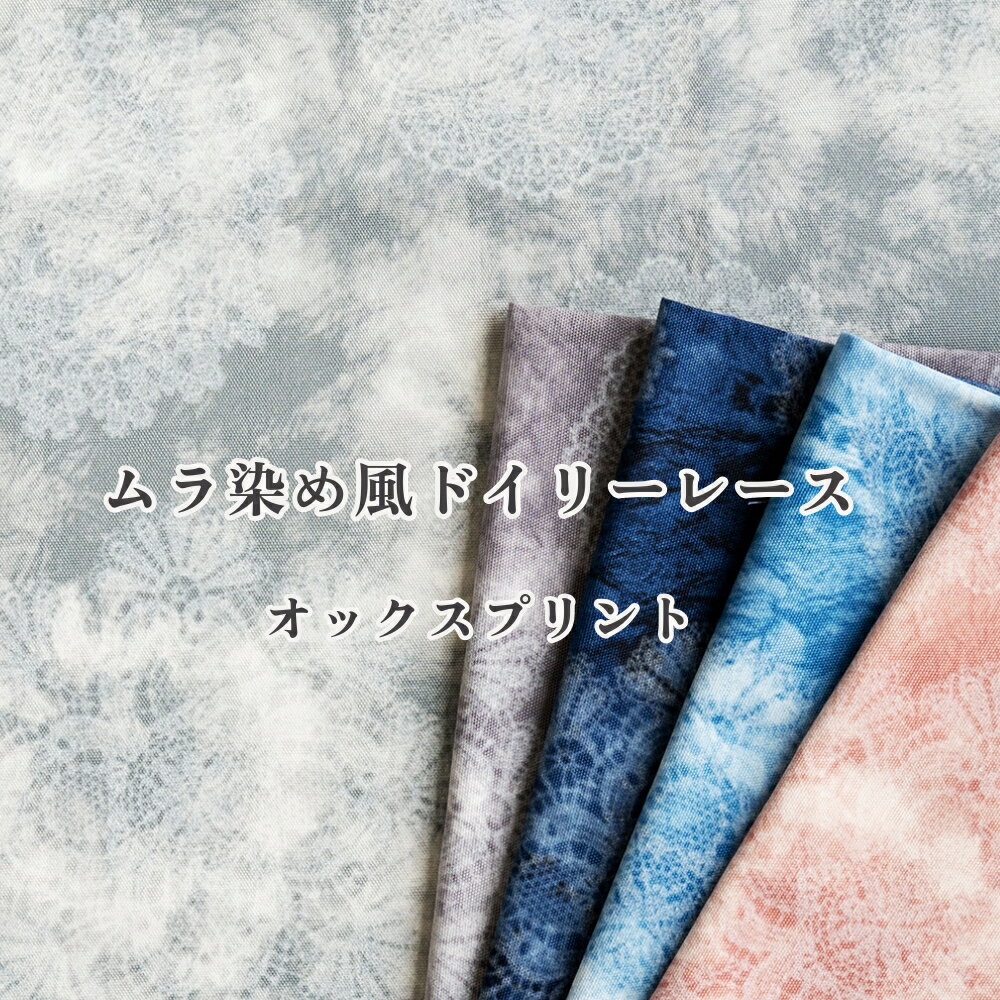 ムラ染め風ドイリーレース

オックスプリント